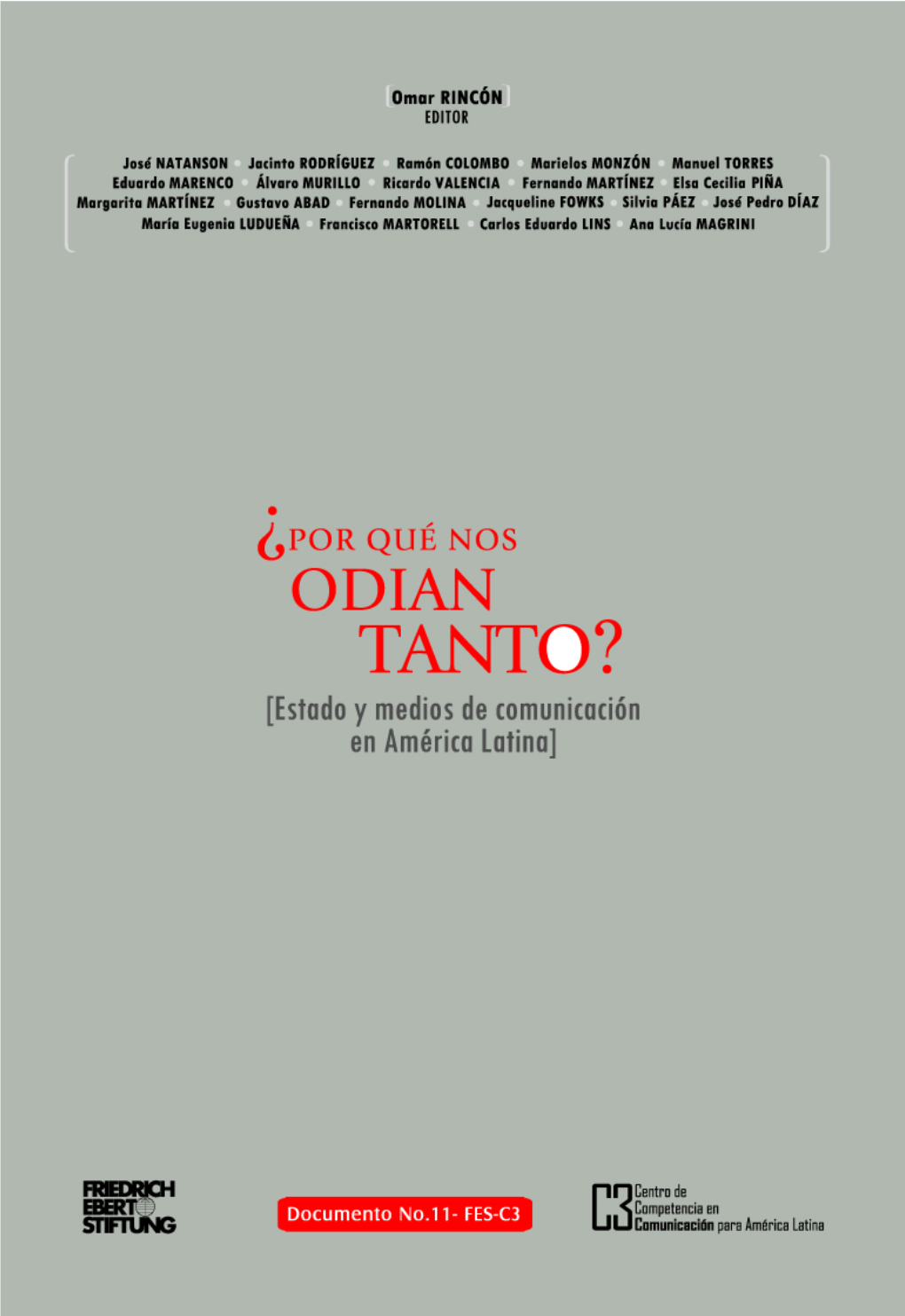 [Omar RINCÓN]
EDITOR

José NATANSON • Jacinto RODRÍGUEZ • Ramón COLOMBO • Marielos MONZÓN • Manuel TORRES
Eduardo MARENCO • Álvaro MURILLO • Ricardo VALENCIA • Fernando MARTÍNEZ • Elsa Cecilia PIÑA
Margarita MARTÍNEZ • Gustavo ABAD • Fernando MOLINA • Jacqueline FOWKS • Silvia PÁEZ • José Pedro DÍAZ
María Eugenia LUDUEÑA • Francisco MARTORELL • Carlos Eduardo LINS • Ana Lucía MAGRINI

¿POR QUÉ NOS ODIAN TANTO?

[Estado y medios de comunicación en América Latina]

FRIEDRICH EBERT STIFTUNG

Documento No.11- FES-C3

C3 Centro de Competencia en Comunicación para América Latina